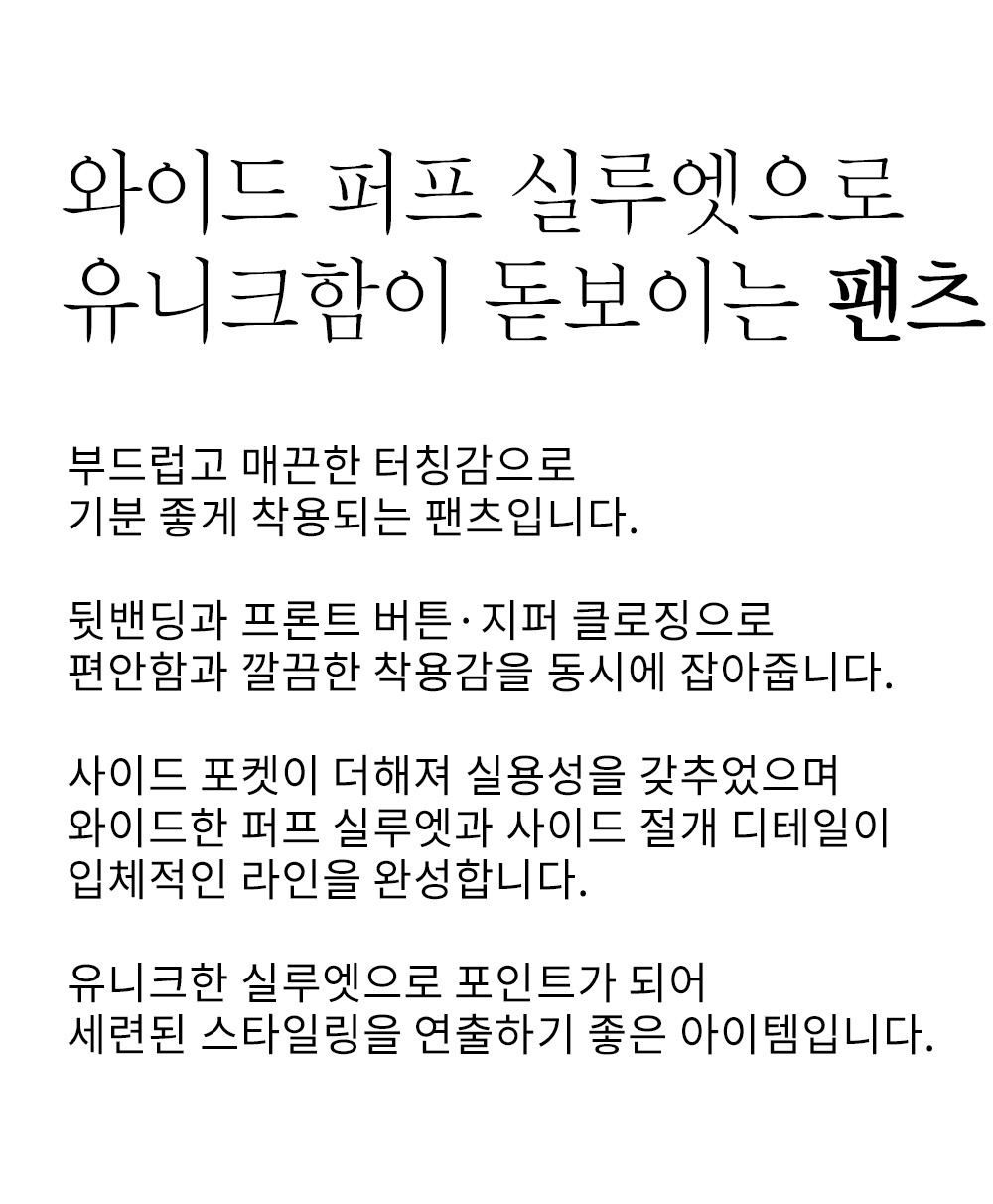 와이드 퍼프 실루엣으로
유니크함이 돋보이는 팬츠

부드럽고 매끈한 터칭감으로
기분 좋게 착용되는 팬츠입니다.

뒷밴딩과 프론트 버튼·지퍼 클로징으로
편안함과 깔끔한 착용감을 동시에 잡아줍니다.

사이드 포켓이 더해져 실용성을 갖추었으며
와이드한 퍼프 실루엣과 사이드 절개 디테일이
입체적인 라인을 완성합니다.

유니크한 실루엣으로 포인트가 되어
세련된 스타일링을 연출하기 좋은 아이템입니다.